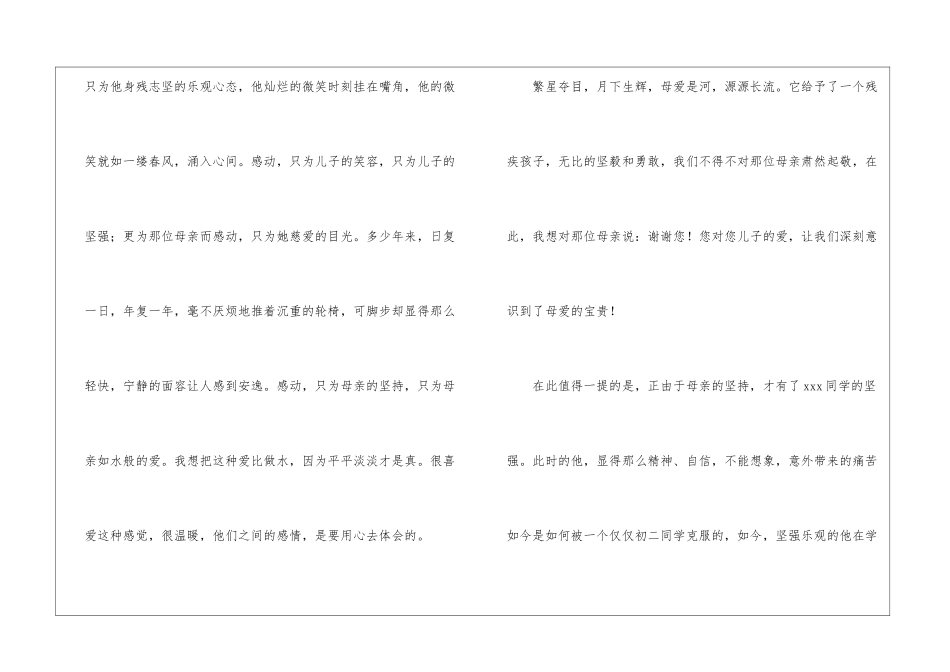 只为他身残志坚的乐观心态，他灿烂的微笑时刻挂在嘴角，他的微笑就如一缕春风，涌入心间。感动，只为儿子的笑容，只为儿子的坚强；更为那位母亲而感动，只为她慈爱的目光。多少年来，日复一日，年复一年，毫不厌烦地推着沉重的轮椅，可脚步却显得那么轻快，宁静的面容让人感到安逸。感动，只为母亲的坚持，只为母亲如水般的爱。我想把这种爱比做水，因为平平淡淡才是真。很喜爱这种感觉，很温暖，他们之间的感情，是要用心去体会的。

繁星夺目，月下生辉，母爱是河，源源长流。它给予了一个残疾孩子，无比的坚毅和勇敢，我们不得不对那位母亲肃然起敬，在此，我想对那位母亲说：谢谢您！您对您儿子的爱，让我们深刻意识到了母爱的宝贵！

在此值得一提的是，正由于母亲的坚持，才有了xxx同学的坚强。此时的他，显得那么精神、自信，不能想象，意外带来的痛苦如今是如何被一个仅仅初二同学克服的，如今，坚强乐观的他在学